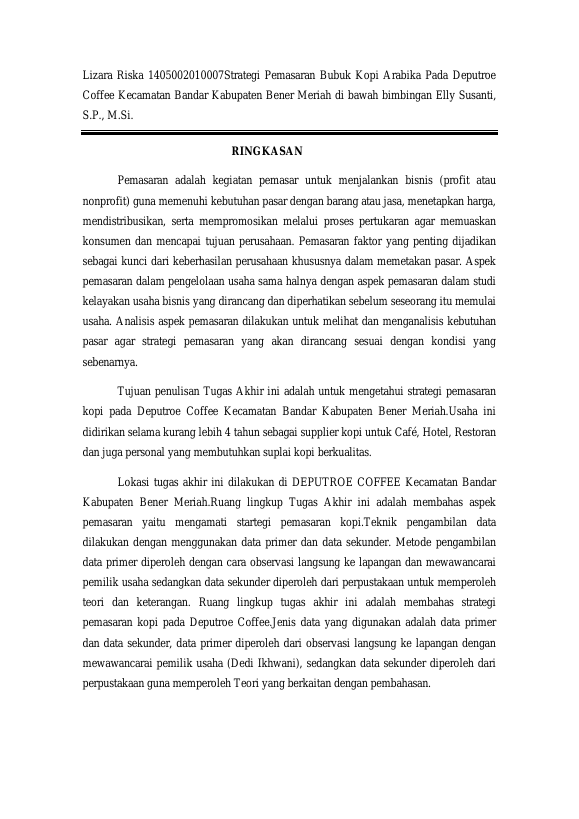 Lizara Riska 1405002010007Strategi Pemasaran Bubuk Kopi Arabika Pada Deputroe Coffee Kecamatan Bandar Kabupaten Bener Meriah di bawah bimbingan Elly Susanti, S.P., M.Si.

RINGKASAN

Pemasaran adalah kegiatan pemasar untuk menjalankan bisnis (profit atau nonprofit) guna memenuhi kebutuhan pasar dengan barang atau jasa, menetapkan harga, mendistribusikan, serta mempromosikan melalui proses pertukaran agar memuaskan konsumen dan mencapai tujuan perusahaan. Pemasaran faktor yang penting dijadikan sebagai kunci dari keberhasilan perusahaan khususnya dalam memetakan pasar. Aspek pemasaran dalam pengelolaan usaha sama halnya dengan aspek pemasaran dalam studi kelayakan usaha bisnis yang dirancang dan diperhatikan sebelum seseorang itu memulai usaha. Analisis aspek pemasaran dilakukan untuk melihat dan menganalisis kebutuhan pasar agar strategi pemasaran yang akan dirancang sesuai dengan kondisi yang sebenarnya.

Tujuan penulisan Tugas Akhir ini adalah untuk mengetahui strategi pemasaran kopi pada Deputroe Coffee Kecamatan Bandar Kabupaten Bener Meriah.Usaha ini didirikan selama kurang lebih 4 tahun sebagai supplier kopi untuk Café, Hotel, Restoran dan juga personal yang membutuhkan suplai kopi berkualitas.

Lokasi tugas akhir ini dilakukan di DEPUTROE COFFEE Kecamatan Bandar Kabupaten Bener Meriah.Ruang lingkup Tugas Akhir ini adalah membahas aspek pemasaran yaitu mengamati startegi pemasaran kopi.Teknik pengambilan data dilakukan dengan menggunakan data primer dan data sekunder. Metode pengambilan data primer diperoleh dengan cara observasi langsung ke lapangan dan mewawancarai pemilik usaha sedangkan data sekunder diperoleh dari perpustakaan untuk memperoleh teori dan keterangan. Ruang lingkup tugas akhir ini adalah membahas strategi pemasaran kopi pada Deputroe Coffee.Jenis data yang digunakan adalah data primer dan data sekunder, data primer diperoleh dari observasi langsung ke lapangan dengan mewawancarai pemilik usaha (Dedi Ikhwani), sedangkan data sekunder diperoleh dari perpustakaan guna memperoleh Teori yang berkaitan dengan pembahasan.